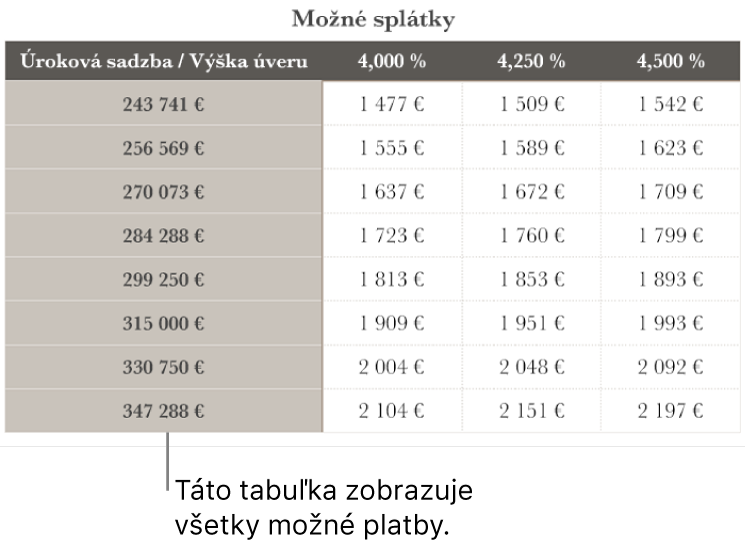 Možné splátky

| Úroková sadzba / Výška úveru | 4,000 % | 4,250 % | 4,500 % |
|---|---|---|---|
| 243 741 € | 1 477 € | 1 509 € | 1 542 € |
| 256 569 € | 1 555 € | 1 589 € | 1 623 € |
| 270 073 € | 1 637 € | 1 672 € | 1 709 € |
| 284 288 € | 1 723 € | 1 760 € | 1 799 € |
| 299 250 € | 1 813 € | 1 853 € | 1 893 € |
| 315 000 € | 1 909 € | 1 951 € | 1 993 € |
| 330 750 € | 2 004 € | 2 048 € | 2 092 € |
| 347 288 € | 2 104 € | 2 151 € | 2 197 € |

Táto tabuľka zobrazuje všetky možné platby.